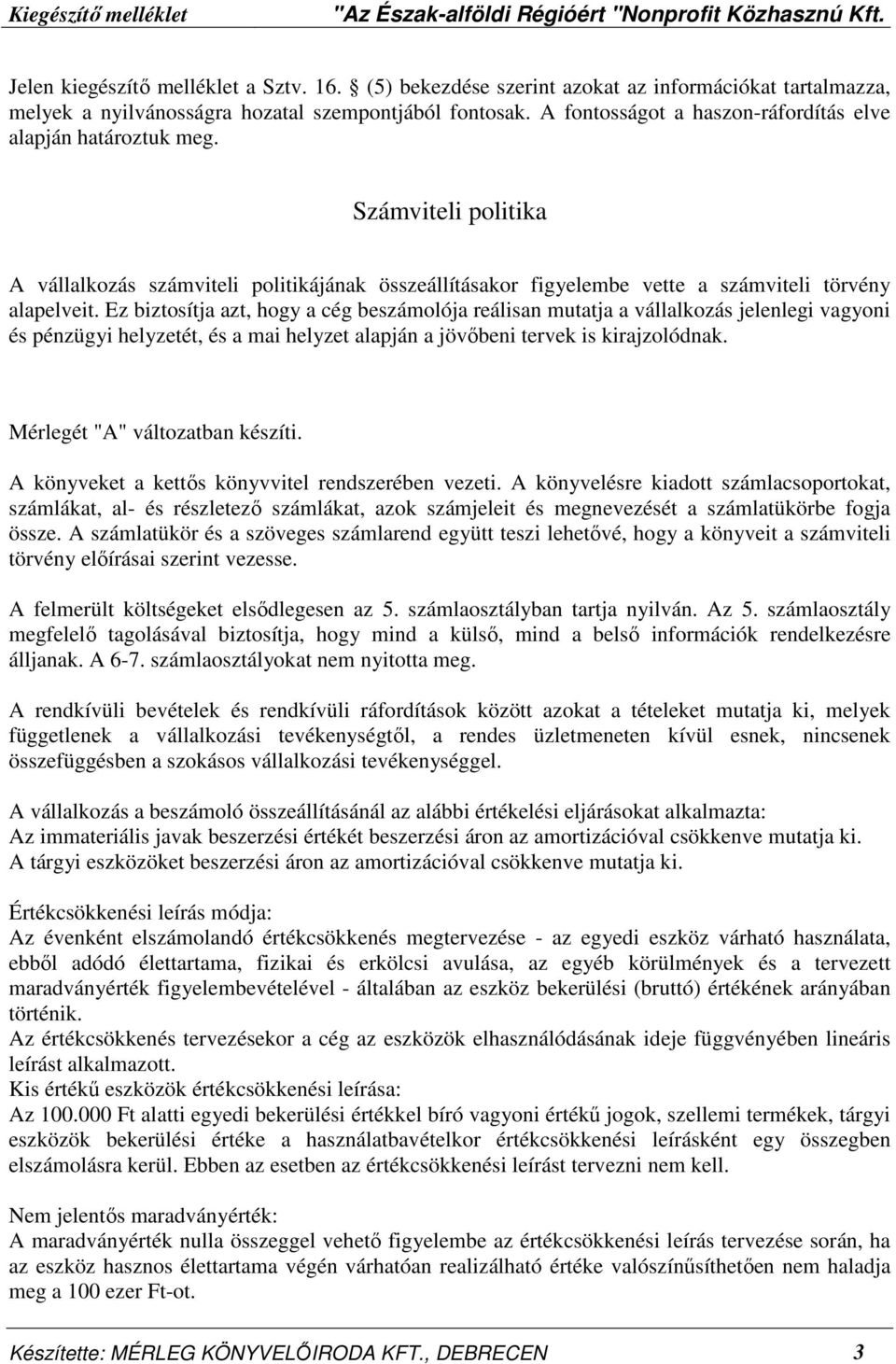 Kiegészítő melléklet "Az Észak-alföldi Régióért "Nonprofit Közhasznú Kft.

Jelen kiegészítő melléklet a Sztv. 16. § (5) bekezdése szerint azokat az információkat tartalmazza, melyek a nyilvánosságra hozatal szempontjából fontosak. A fontosságot a haszon-ráfordítás elve alapján határoztuk meg.

Számviteli politika

A vállalkozás számviteli politikájának összeállításakor figyelembe vette a számviteli törvény alapelveit. Ez biztosítja azt, hogy a cég beszámolója reálisan mutatja a vállalkozás jelenlegi vagyoni és pénzügyi helyzetét, és a mai helyzet alapján a jövőbeni tervek is kirajzolódnak.

Mérlegét "A" változatban készíti.

A könyveket a kettős könyvvitel rendszerében vezeti. A könyvelésre kiadott számlacsoportokat, számlákat, al- és részletező számlákat, azok számjeleit és megnevezését a számlatükörbe fogja össze. A számlatükör és a szöveges számlarend együtt teszi lehetővé, hogy a könyveit a számviteli törvény előírásai szerint vezesse.

A felmerült költségeket elsődlegesen az 5. számlaosztályban tartja nyilván. Az 5. számlaosztály megfelelő tagolásával biztosítja, hogy mind a külső, mind a belső információk rendelkezésre álljanak. A 6-7. számlaosztályokat nem nyitotta meg.

A rendkívüli bevételek és rendkívüli ráfordítások között azokat a tételeket mutatja ki, melyek függetlenek a vállalkozási tevékenységtől, a rendes üzletmeneten kívül esnek, nincsenek összefüggésben a szokásos vállalkozási tevékenységgel.

A vállalkozás a beszámoló összeállításánál az alábbi értékelési eljárásokat alkalmazta:
Az immateriális javak beszerzési értékét beszerzési áron az amortizációval csökkenve mutatja ki.
A tárgyi eszközöket beszerzési áron az amortizációval csökkenve mutatja ki.

Értékcsökkenési leírás módja:
Az évenként elszámolandó értékcsökkenés megtervezése - az egyedi eszköz várható használata, ebből adódó élettartama, fizikai és erkölcsi avulása, az egyéb körülmények és a tervezett maradványérték figyelembevételével - általában az eszköz bekerülési (bruttó) értékének arányában történik.
Az értékcsökkenés tervezésekor a cég az eszközök elhasználódásának ideje függvényében lineáris leírást alkalmazott.
Kis értékű eszközök értékcsökkenési leírása:
Az 100.000 Ft alatti egyedi bekerülési értékkel bíró vagyoni értékű jogok, szellemi termékek, tárgyi eszközök bekerülési értéke a használatbavételkor értékcsökkenési leírásként egy összegben elszámolásra kerül. Ebben az esetben az értékcsökkenési leírást tervezni nem kell.

Nem jelentős maradványérték:
A maradványérték nulla összeggel vehető figyelembe az értékcsökkenési leírás tervezése során, ha az eszköz hasznos élettartama végén várhatóan realizálható értéke valószínűsíthetően nem haladja meg a 100 ezer Ft-ot.

Készítette: MÉRLEG KÖNYVELŐIRODA KFT., DEBRECEN 3